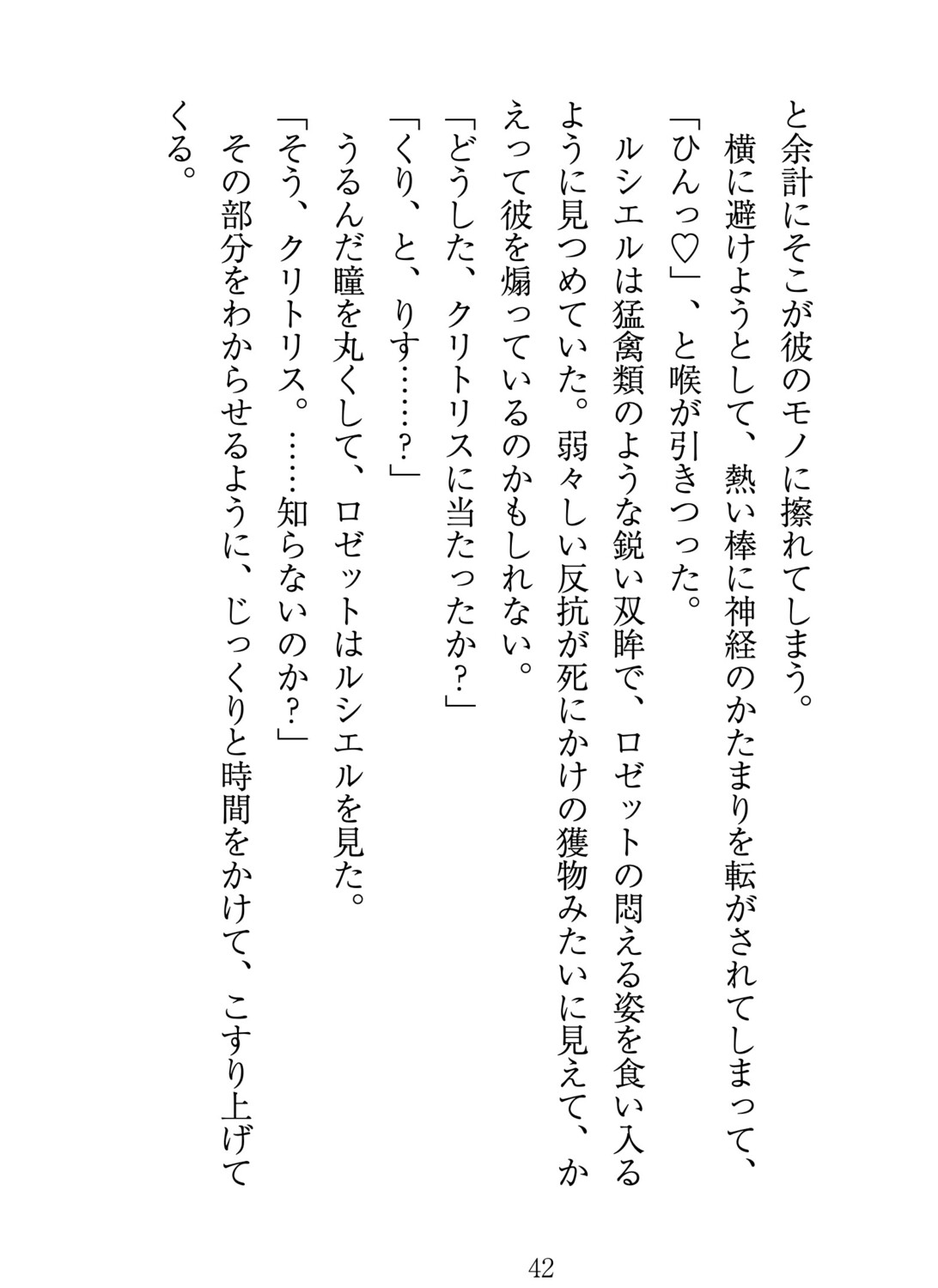 と余計にそこが彼のモノに擦れてしまう。
横に避けようとして、熱い棒に神経のかたまりを転がされてしまって、「ひんっ♡」、と喉が引きつった。
ルシエルは猛禽類のような鋭い双眸で、ロゼットの悶える姿を食い入るように見つめていた。弱々しい反抗が死にかけの獲物みたいに見えて、かえって彼を煽っているのかもしれない。
「どうした、クリトリスに当たったか?」
「くり、と、りす……?」
うるんだ瞳を丸くして、ロゼットはルシエルを見た。
「そう、クリトリス。……知らないのか?」
その部分をわからせるように、じっくりと時間をかけて、こすり上げてくる。

42